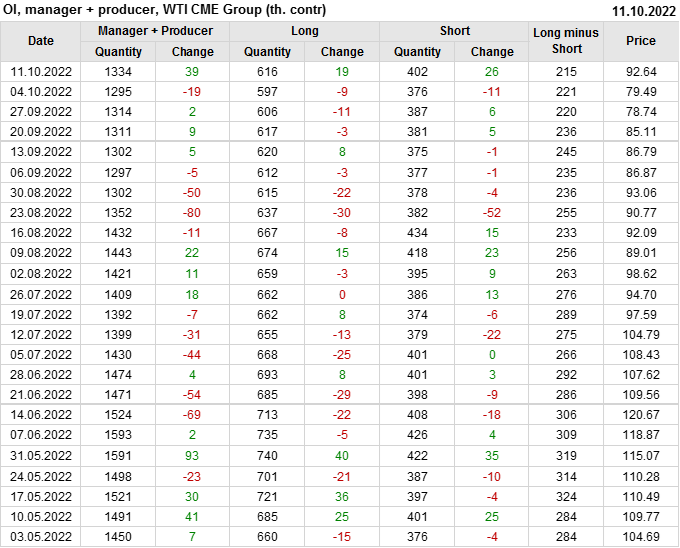 OI, manager + producer, WTI CME Group (th. contr) 11.10.2022

| Date | Manager + Producer |  | Long |  | Short |  | Long minus Short | Price |
|---|---|---|---|---|---|---|---|---|
|  | Quantity | Change | Quantity | Change | Quantity | Change |  |  |
| 11.10.2022 | 1334 | 39 | 616 | 19 | 402 | 26 | 215 | 92.64 |
| 04.10.2022 | 1295 | -19 | 597 | -9 | 376 | -11 | 221 | 79.49 |
| 27.09.2022 | 1314 | 2 | 606 | -11 | 387 | 6 | 220 | 78.74 |
| 20.09.2022 | 1311 | 9 | 617 | -3 | 381 | 5 | 236 | 85.11 |
| 13.09.2022 | 1302 | 5 | 620 | 8 | 375 | -1 | 245 | 86.79 |
| 06.09.2022 | 1297 | -5 | 612 | -3 | 377 | -1 | 235 | 86.87 |
| 30.08.2022 | 1302 | -50 | 615 | -22 | 378 | -4 | 236 | 93.06 |
| 23.08.2022 | 1352 | -80 | 637 | -30 | 382 | -52 | 255 | 90.77 |
| 16.08.2022 | 1432 | -11 | 667 | -8 | 434 | 15 | 233 | 92.09 |
| 09.08.2022 | 1443 | 22 | 674 | 15 | 418 | 23 | 256 | 89.01 |
| 02.08.2022 | 1421 | 11 | 659 | -3 | 395 | 9 | 263 | 98.62 |
| 26.07.2022 | 1409 | 18 | 662 | 0 | 386 | 13 | 276 | 94.70 |
| 19.07.2022 | 1392 | -7 | 662 | 8 | 374 | -6 | 289 | 97.59 |
| 12.07.2022 | 1399 | -31 | 655 | -13 | 379 | -22 | 275 | 104.79 |
| 05.07.2022 | 1430 | -44 | 668 | -25 | 401 | 0 | 266 | 108.43 |
| 28.06.2022 | 1474 | 4 | 693 | 8 | 401 | 3 | 292 | 107.62 |
| 21.06.2022 | 1471 | -54 | 685 | -29 | 398 | -9 | 286 | 109.56 |
| 14.06.2022 | 1524 | -69 | 713 | -22 | 408 | -18 | 306 | 120.67 |
| 07.06.2022 | 1593 | 2 | 735 | -5 | 426 | 4 | 309 | 118.87 |
| 31.05.2022 | 1591 | 93 | 740 | 40 | 422 | 35 | 319 | 115.07 |
| 24.05.2022 | 1498 | -23 | 701 | -21 | 387 | -10 | 314 | 110.28 |
| 17.05.2022 | 1521 | 30 | 721 | 36 | 397 | -4 | 324 | 110.49 |
| 10.05.2022 | 1491 | 41 | 685 | 25 | 401 | 25 | 284 | 109.77 |
| 03.05.2022 | 1450 | 7 | 660 | -15 | 376 | -4 | 284 | 104.69 |